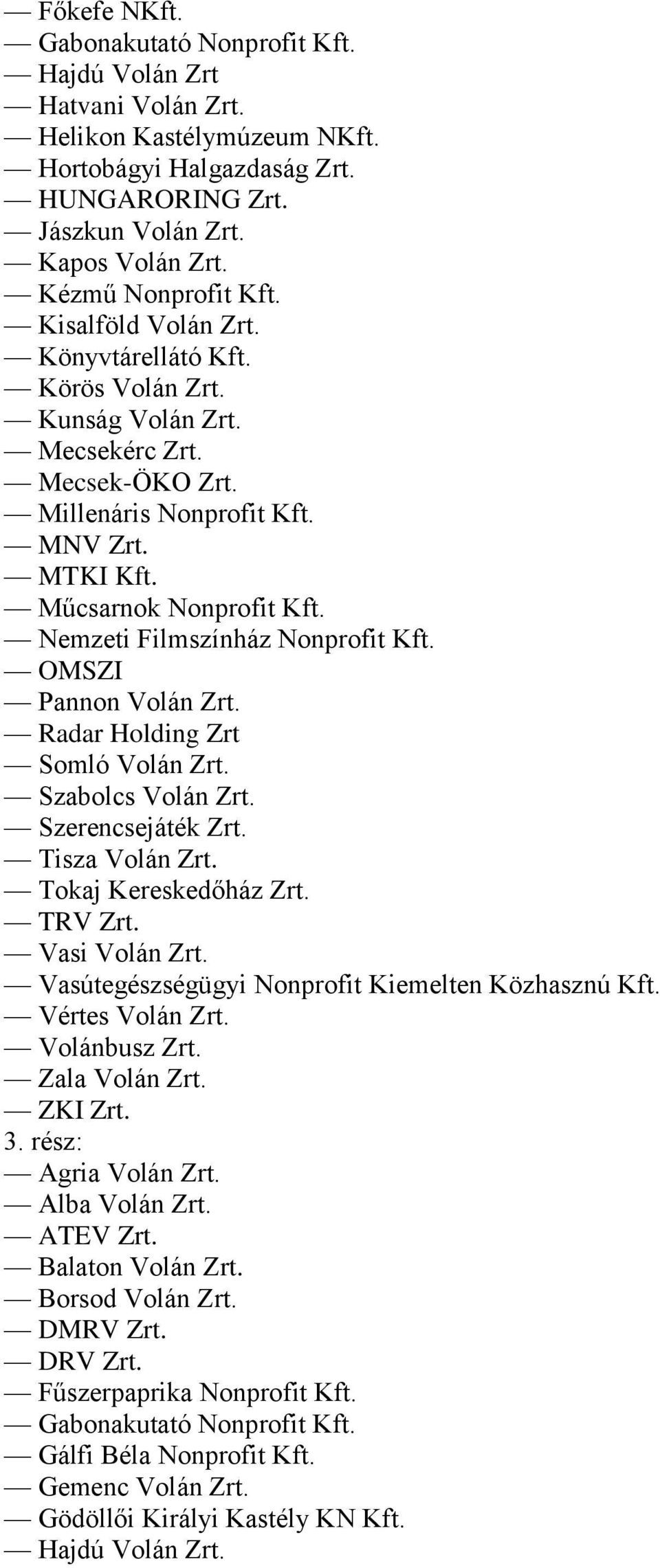 — Főkefe NKft.
— Gabonakutató Nonprofit Kft.
— Hajdú Volán Zrt
— Hatvani Volán Zrt.
— Helikon Kastélymúzeum NKft.
— Hortobágyi Halgazdaság Zrt.
— HUNGARORING Zrt.
— Jászkun Volán Zrt.
— Kapos Volán Zrt.
— Kézmű Nonprofit Kft.
— Kisalföld Volán Zrt.
— Könyvtárellátó Kft.
— Körös Volán Zrt.
— Kunság Volán Zrt.
— Mecsekérc Zrt.
— Mecsek-ÖKO Zrt.
— Millenáris Nonprofit Kft.
— MNV Zrt.
— MTKI Kft.
— Műcsarnok Nonprofit Kft.
— Nemzeti Filmszínház Nonprofit Kft.
— OMSZI
— Pannon Volán Zrt.
— Radar Holding Zrt
— Somló Volán Zrt.
— Szabolcs Volán Zrt.
— Szerencsejáték Zrt.
— Tisza Volán Zrt.
— Tokaj Kereskedőház Zrt.
— TRV Zrt.
— Vasi Volán Zrt.
— Vasútegészségügyi Nonprofit Kiemelten Közhasznú Kft.
— Vértes Volán Zrt.
— Volánbusz Zrt.
— Zala Volán Zrt.
— ZKI Zrt.
3. rész:
— Agria Volán Zrt.
— Alba Volán Zrt.
— ATEV Zrt.
— Balaton Volán Zrt.
— Borsod Volán Zrt.
— DMRV Zrt.
— DRV Zrt.
— Fűszerpaprika Nonprofit Kft.
— Gabonakutató Nonprofit Kft.
— Gálfi Béla Nonprofit Kft.
— Gemenc Volán Zrt.
— Gödöllői Királyi Kastély KN Kft.
— Hajdú Volán Zrt.